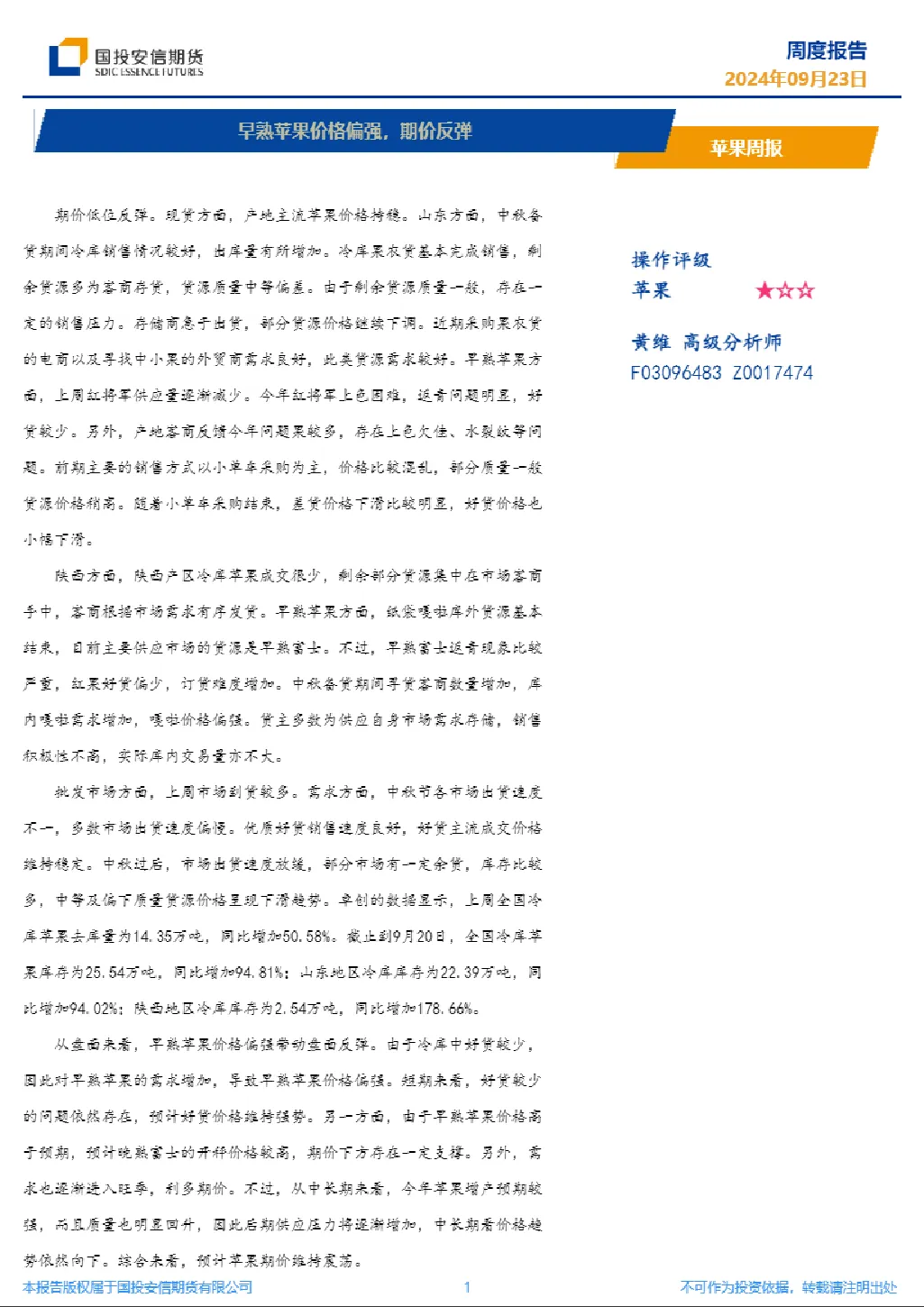 国投安信期货
SDIC ESSENCE FUTURES

周度报告
2024年09月23日

早熟苹果价格偏强，期价反弹

苹果周报

期价低位反弹。现货方面，产地主流苹果价格持稳。山东方面，中秋备货期间冷库销售情况较好，出库量有所增加。冷库果农货基本完成销售，剩余货源多为客商存货，货源质量中等偏差。由于剩余货源质量一般，存在一定的销售压力。存储商急于出货，部分货源价格继续下调。近期采购果农货的电商以及寻找中小果的外贸商需求良好，此类货源需求较好。早熟苹果方面，上周红将军供应量逐渐减少。今年红将军上色困难，返青问题明显，好货较少。另外，产地客商反馈今年问题果较多，存在上色欠佳、水裂纹等问题。前期主要的销售方式以小单车采购为主，价格比较混乱，部分质量一般货源价格稍高。随着小单车采购结束，差货价格下滑比较明显，好货价格也小幅下滑。

陕西方面，陕西产区冷库苹果成交很少，剩余部分货源集中在市场客商手中，客商根据市场需求有序发货。早熟苹果方面，纸袋嘎啦库外货源基本结束，目前主要供应市场的货源是早熟富士。不过，早熟富士返青现象比较严重，红果好货偏少，订货难度增加。中秋备货期间寻货客商数量增加，库内嘎啦需求增加，嘎啦价格偏强。货主多数为供应自身市场需求存储，销售积极性不高，实际库内交易量亦不大。

批发市场方面，上周市场到货较多。需求方面，中秋节各市场出货速度不一，多数市场出货速度偏慢。优质好货销售速度良好，好货主流成交价格维持稳定。中秋过后，市场出货速度放缓，部分市场有一定余货，库存比较多，中等及偏下质量货源价格呈现下滑趋势。卓创的数据显示，上周全国冷库苹果去库量为14.35万吨，同比增加50.58%。截止到9月20日，全国冷库苹果库存为25.54万吨，同比增加94.81%；山东地区冷库库存为22.39万吨，同比增加94.02%；陕西地区冷库库存为2.54万吨，同比增加178.66%。

从盘面来看，早熟苹果价格偏强带动盘面反弹。由于冷库中好货较少，因此对早熟苹果的需求增加，导致早熟苹果价格偏强。短期来看，好货较少的问题依然存在，预计好货价格维持强势。另一方面，由于早熟苹果价格高于预期，预计晚熟富士的开秤价格较高，期价下方存在一定支撑。另外，需求也逐渐进入旺季，利多期价。不过，从中长期来看，今年苹果增产预期较强，而且质量也明显回升，因此后期供应压力将逐渐增加，中长期看价格趋势依然向下。综合来看，预计苹果期价维持震荡。

操作评级
苹果 ★☆☆

黄维 高级分析师
F03096483 Z0017474

本报告版权属于国投安信期货有限公司
1
不可作为投资依据，转载请注明出处